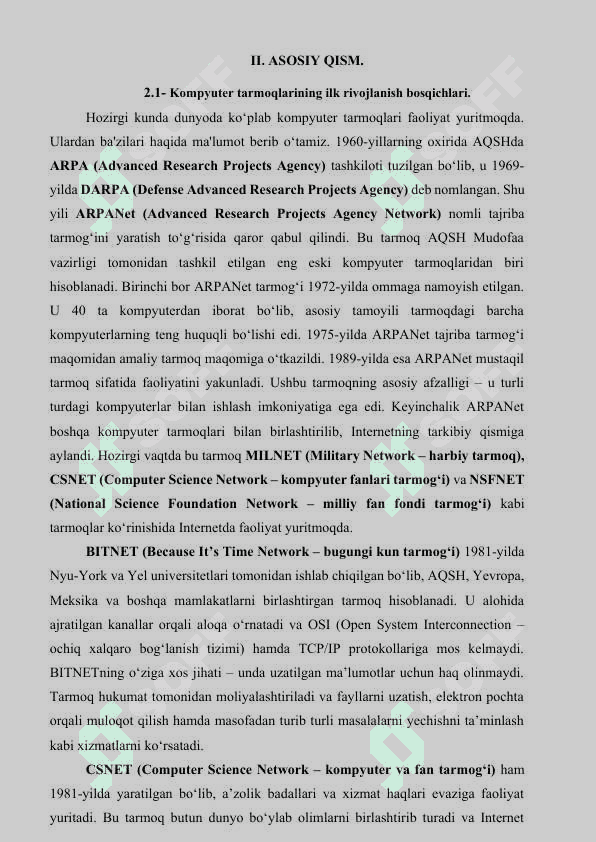 II. ASOSIY QISM.

2.1- Kompyuter tarmoqlarining ilk rivojlanish bosqichlari.

Hozirgi kunda dunyoda ko‘plab kompyuter tarmoqlari faoliyat yuritmoqda. Ulardan ba'zilari haqida ma'lumot berib o‘tamiz. 1960-yillarning oxirida AQSHda ARPA (Advanced Research Projects Agency) tashkiloti tuzilgan bo‘lib, u 1969-yilda DARPA (Defense Advanced Research Projects Agency) deb nomlangan. Shu yili ARPANet (Advanced Research Projects Agency Network) nomli tajriba tarmog‘ini yaratish to‘g‘risida qaror qabul qilindi. Bu tarmoq AQSH Mudofaa vazirligi tomonidan tashkil etilgan eng eski kompyuter tarmoqlaridan biri hisoblanadi. Birinchi bor ARPANet tarmog‘i 1972-yilda ommaga namoyish etilgan. U 40 ta kompyuterdan iborat bo‘lib, asosiy tamoyili tarmoqdagi barcha kompyuterlarning teng huquqli bo‘lishi edi. 1975-yilda ARPANet tajriba tarmog‘i maqomidan amaliy tarmoq maqomiga o‘tkazildi. 1989-yilda esa ARPANet mustaqil tarmoq sifatida faoliyatini yakunladi. Ushbu tarmoqning asosiy afzalligi – u turli turdagi kompyuterlar bilan ishlash imkoniyatiga ega edi. Keyinchalik ARPANet boshqa kompyuter tarmoqlari bilan birlashtirilib, Internetning tarkibiy qismiga aylandi. Hozirgi vaqtda bu tarmoq MILNET (Military Network – harbiy tarmoq), CSNET (Computer Science Network – kompyuter fanlari tarmog‘i) va NSFNET (National Science Foundation Network – milliy fan fondi tarmog‘i) kabi tarmoqlar ko‘rinishida Internetda faoliyat yuritmoqda.

BITNET (Because It’s Time Network – bugungi kun tarmog‘i) 1981-yilda Nyu-York va Yel universitetlari tomonidan ishlab chiqilgan bo‘lib, AQSH, Yevropa, Meksika va boshqa mamlakatlarni birlashtirgan tarmoq hisoblanadi. U alohida ajratilgan kanallar orqali aloqa o‘rnatadi va OSI (Open System Interconnection – ochiq xalqaro bog‘lanish tizimi) hamda TCP/IP protokollariga mos kelmaydi. BITNETning o‘ziga xos jihati – unda uzatilgan ma’lumotlar uchun haq olinmaydi. Tarmoq hukumat tomonidan moliyalashtiriladi va fayllarni uzatish, elektron pochta orqali muloqot qilish hamda masofadan turib turli masalalarni yechishni ta’minlash kabi xizmatlarni ko‘rsatadi.

CSNET (Computer Science Network – kompyuter va fan tarmog‘i) ham 1981-yilda yaratilgan bo‘lib, a’zolik badallari va xizmat haqlari evaziga faoliyat yuritadi. Bu tarmoq butun dunyo bo‘ylab olimlarni birlashtirib turadi va Internet